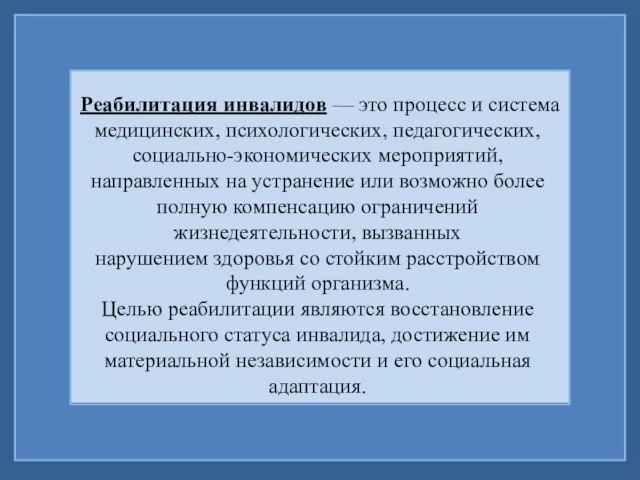 Реабилитация инвалидов — это процесс и система медицинских, психологических, педагогических, социально-экономических мероприятий, направленных на устранение или возможно более полную компенсацию ограничений жизнедеятельности, вызванных нарушением здоровья со стойким расстройством функций организма.
Целью реабилитации являются восстановление социального статуса инвалида, достижение им материальной независимости и его социальная адаптация.